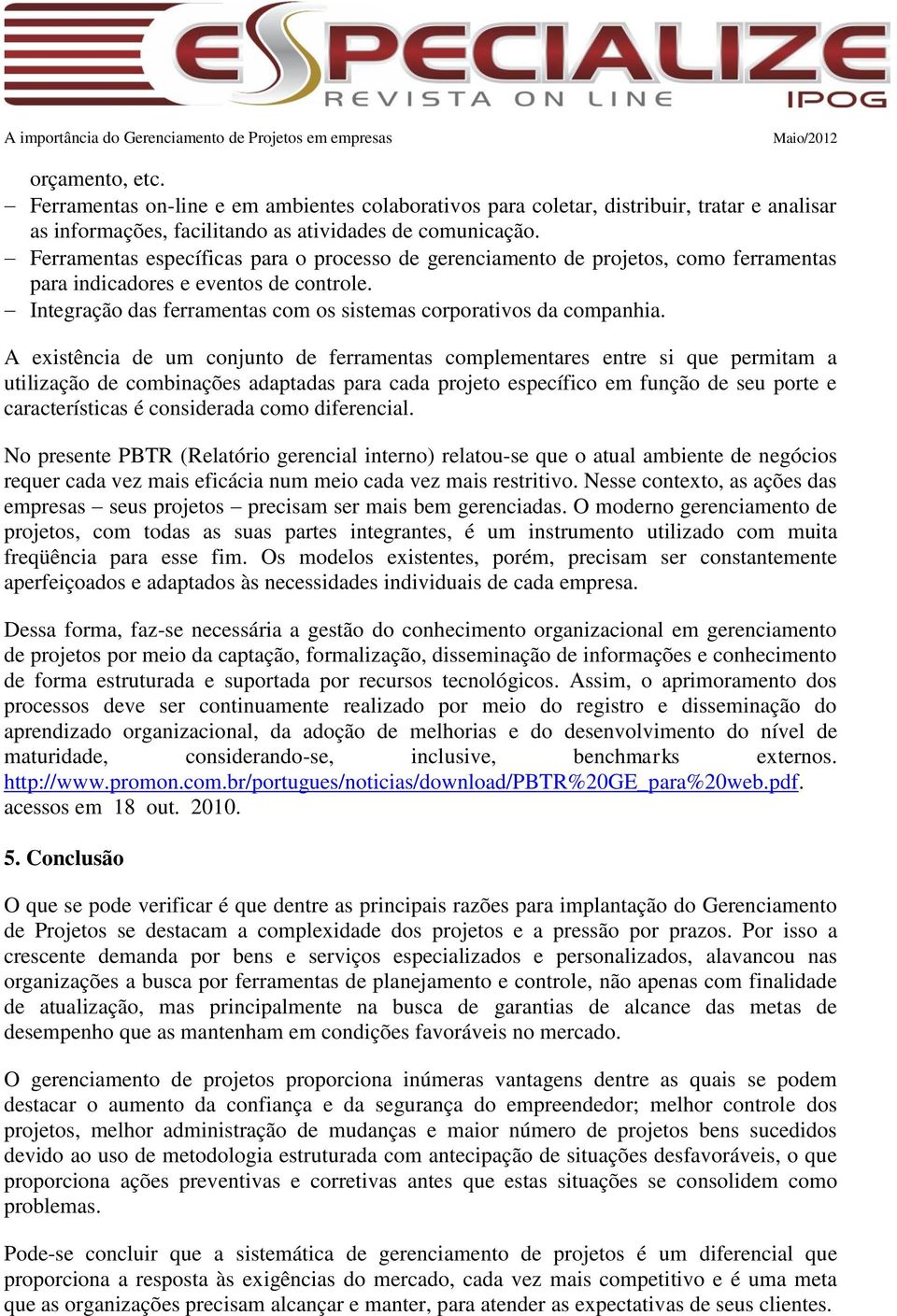 ESPECIALIZE
REVISTA ON LINE
IPOG

A importância do Gerenciamento de Projetos em empresas	Maio/2012

orçamento, etc.
– Ferramentas on-line e em ambientes colaborativos para coletar, distribuir, tratar e analisar as informações, facilitando as atividades de comunicação.
– Ferramentas específicas para o processo de gerenciamento de projetos, como ferramentas para indicadores e eventos de controle.
– Integração das ferramentas com os sistemas corporativos da companhia.

A existência de um conjunto de ferramentas complementares entre si que permitam a utilização de combinações adaptadas para cada projeto específico em função de seu porte e características é considerada como diferencial.

No presente PBTR (Relatório gerencial interno) relatou-se que o atual ambiente de negócios requer cada vez mais eficácia num meio cada vez mais restritivo. Nesse contexto, as ações das empresas – seus projetos – precisam ser mais bem gerenciadas. O moderno gerenciamento de projetos, com todas as suas partes integrantes, é um instrumento utilizado com muita freqüência para esse fim. Os modelos existentes, porém, precisam ser constantemente aperfeiçoados e adaptados às necessidades individuais de cada empresa.

Dessa forma, faz-se necessária a gestão do conhecimento organizacional em gerenciamento de projetos por meio da captação, formalização, disseminação de informações e conhecimento de forma estruturada e suportada por recursos tecnológicos. Assim, o aprimoramento dos processos deve ser continuamente realizado por meio do registro e disseminação do aprendizado organizacional, da adoção de melhorias e do desenvolvimento do nível de maturidade, considerando-se, inclusive, benchmarks externos. http://www.promon.com.br/portugues/noticias/download/PBTR%20GE_para%20web.pdf. acessos em 18 out. 2010.

5. Conclusão

O que se pode verificar é que dentre as principais razões para implantação do Gerenciamento de Projetos se destacam a complexidade dos projetos e a pressão por prazos. Por isso a crescente demanda por bens e serviços especializados e personalizados, alavancou nas organizações a busca por ferramentas de planejamento e controle, não apenas com finalidade de atualização, mas principalmente na busca de garantias de alcance das metas de desempenho que as mantenham em condições favoráveis no mercado.

O gerenciamento de projetos proporciona inúmeras vantagens dentre as quais se podem destacar o aumento da confiança e da segurança do empreendedor; melhor controle dos projetos, melhor administração de mudanças e maior número de projetos bens sucedidos devido ao uso de metodologia estruturada com antecipação de situações desfavoráveis, o que proporciona ações preventivas e corretivas antes que estas situações se consolidem como problemas.

Pode-se concluir que a sistemática de gerenciamento de projetos é um diferencial que proporciona a resposta às exigências do mercado, cada vez mais competitivo e é uma meta que as organizações precisam alcançar e manter, para atender as expectativas de seus clientes.